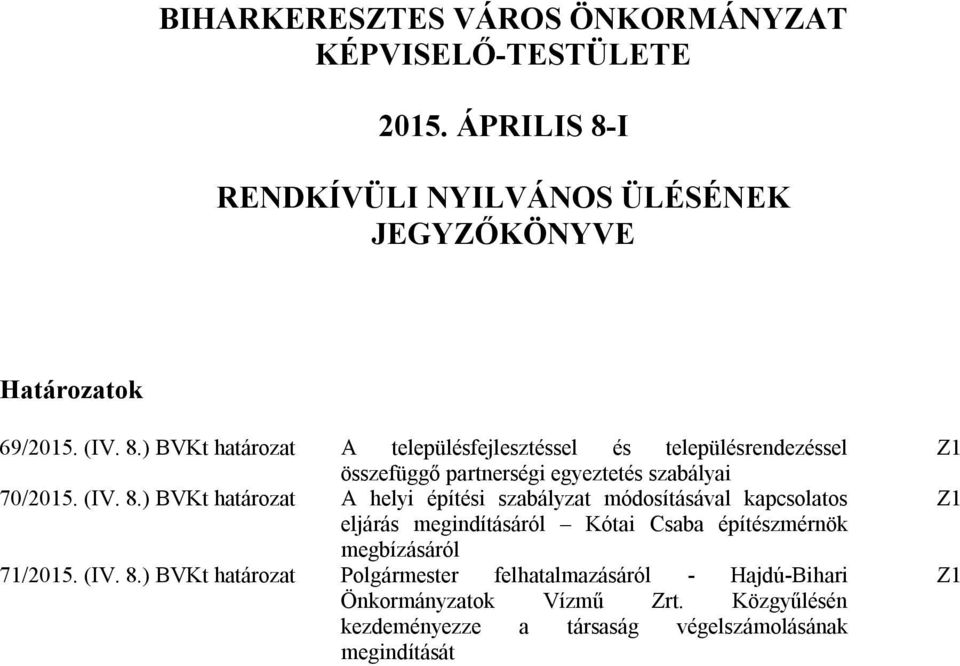 BIHARKERESZTES VÁROS ÖNKORMÁNYZAT KÉPVISELŐ-TESTÜLETE

2015. ÁPRILIS 8-I

RENDKÍVÜLI NYILVÁNOS ÜLÉSÉNEK JEGYZŐKÖNYVE

Határozatok

| | | |
|---|---|---|
| 69/2015. (IV. 8.) BVKt határozat | A településfejlesztéssel és településrendezéssel összefüggő partnerségi egyeztetés szabályai | Z1 |
| 70/2015. (IV. 8.) BVKt határozat | A helyi építési szabályzat módosításával kapcsolatos eljárás megindításáról – Kótai Csaba építészmérnök megbízásáról | Z1 |
| 71/2015. (IV. 8.) BVKt határozat | Polgármester felhatalmazásáról - Hajdú-Bihari Önkormányzatok Vízmű Zrt. Közgyűlésén kezdeményezze a társaság végelszámolásának megindítását | Z1 |